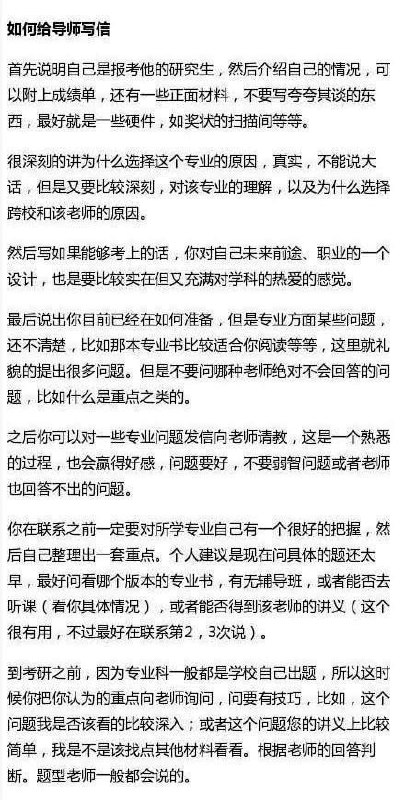 如何给导师写信

首先说明自己是报考他的研究生，然后介绍自己的情况，可以附上成绩单，还有一些正面材料，不要写夸夸其谈的东西，最好就是一些硬件，如奖状的扫描间等等。

很深刻的讲为什么选择这个专业的原因，真实，不能说大话，但是又要比较深刻，对该专业的理解，以及为什么选择跨校和该老师的原因。

然后写如果能够考上的话，你对自己未来前途、职业的一个设计，也是要比较实在但又充满对学科的热爱的感觉。

最后说出你目前已经在如何准备，但是专业方面某些问题，还不清楚，比如那本专业书比较适合你阅读等等，这里就礼貌的提出很多问题。但是不要问哪种老师绝对不会回答的问题，比如什么是重点之类的。

之后你可以对一些专业问题发信向老师请教，这是一个熟悉的过程，也会赢得好感，问题要好，不要弱智问题或者老师也回答不出的问题。

你在联系之前一定要对所学专业自己有一个很好的把握，然后自己整理出一套重点。个人建议是现在问具体的题还太早，最好问看哪个版本的专业书，有无辅导班，或者能否去听课（看你具体情况），或者能否得到该老师的讲义（这个很有用，不过最好在联系第2，3次说）。

到考研之前，因为专业科一般都是学校自己出题，所以这时候你把你认为的重点向老师询问，问要有技巧，比如，这个问题我是否该看的比较深入；或者这个问题您的讲义上比较简单，我是不是该找点其他材料看看。根据老师的回答判断。题型老师一般都会说的。